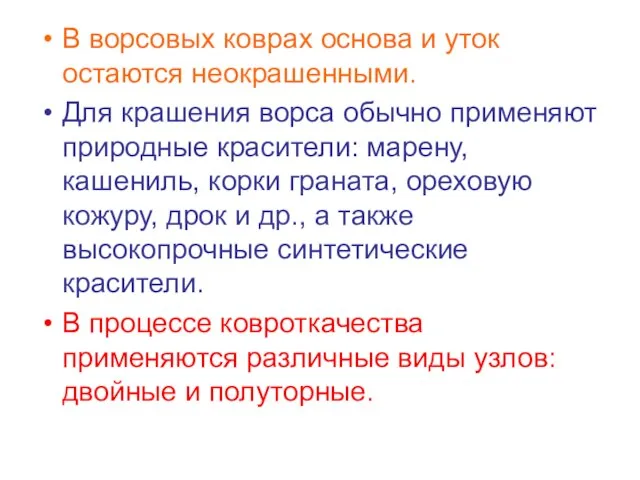 • В ворсовых коврах основа и уток остаются неокрашенными.

• Для крашения ворса обычно применяют природные красители: марену, кашениль, корки граната, ореховую кожуру, дрок и др., а также высокопрочные синтетические красители.

• В процессе ковроткачества применяются различные виды узлов: двойные и полуторные.